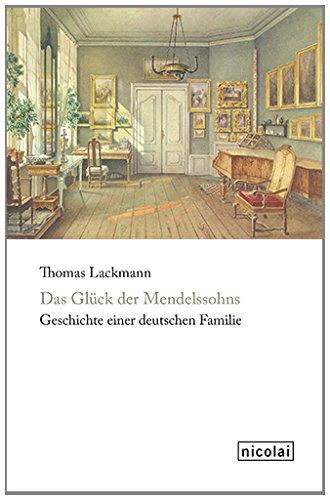 Thomas Lackmann

Das Glück der Mendelssohns

Geschichte einer deutschen Familie

nicolai